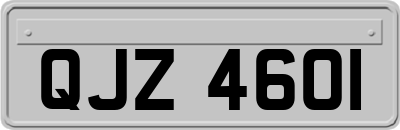 QJZ 4601